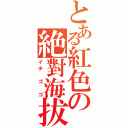 とある紅色の絶對海拔
イチゴゴ